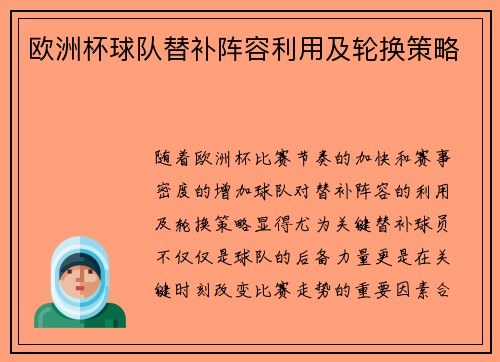 欧洲杯球队替补阵容利用及轮换策略

随着欧洲杯比赛节奏的加快和赛事密度的增加球队对替补阵容的利用及轮换策略显得尤为关键替补球员不仅仅是球队的后备力量更是在关键时刻改变比赛走势的重要因素合